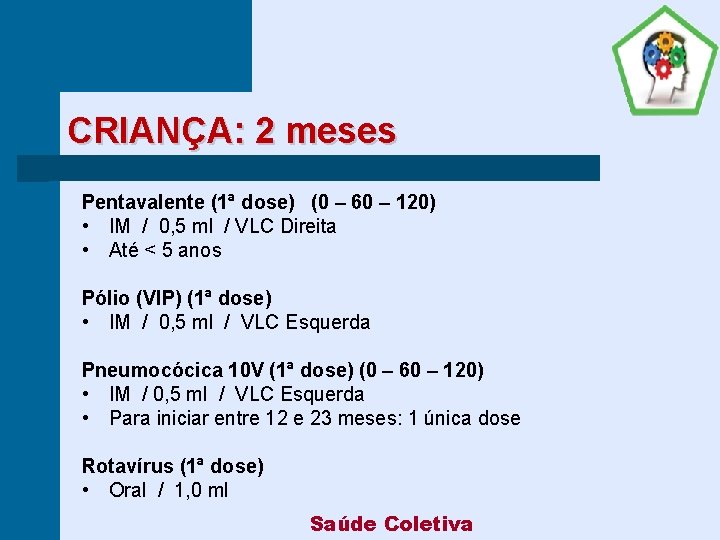 CRIANÇA: 2 meses

Pentavalente (1ª dose) (0 – 60 – 120)
• IM / 0,5 ml / VLC Direita
• Até < 5 anos

Pólio (VIP) (1ª dose)
• IM / 0,5 ml / VLC Esquerda

Pneumocócica 10V (1ª dose) (0 – 60 – 120)
• IM / 0,5 ml / VLC Esquerda
• Para iniciar entre 12 e 23 meses: 1 única dose

Rotavírus (1ª dose)
• Oral / 1,0 ml

Saúde Coletiva